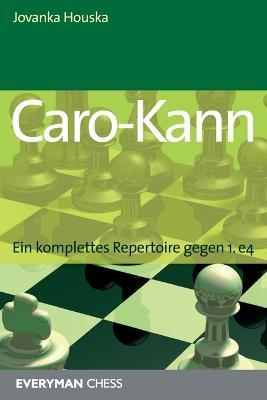 Jovanka Houska

Caro-Kann

Ein komplettes Repertoire gegen 1. e4

EVERYMAN CHESS